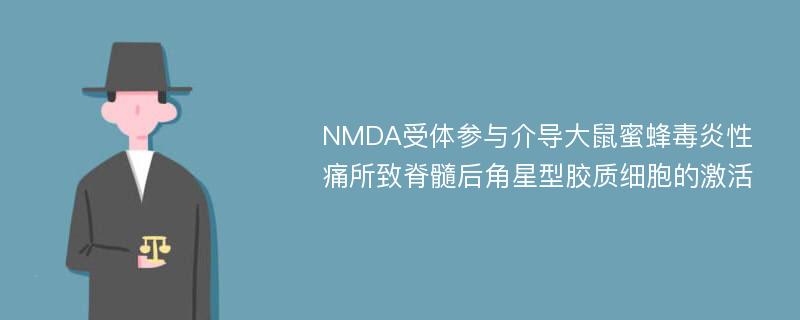 NMDA受体参与介导大鼠蜜蜂毒炎性痛所致脊髓后角星型胶质细胞的激活